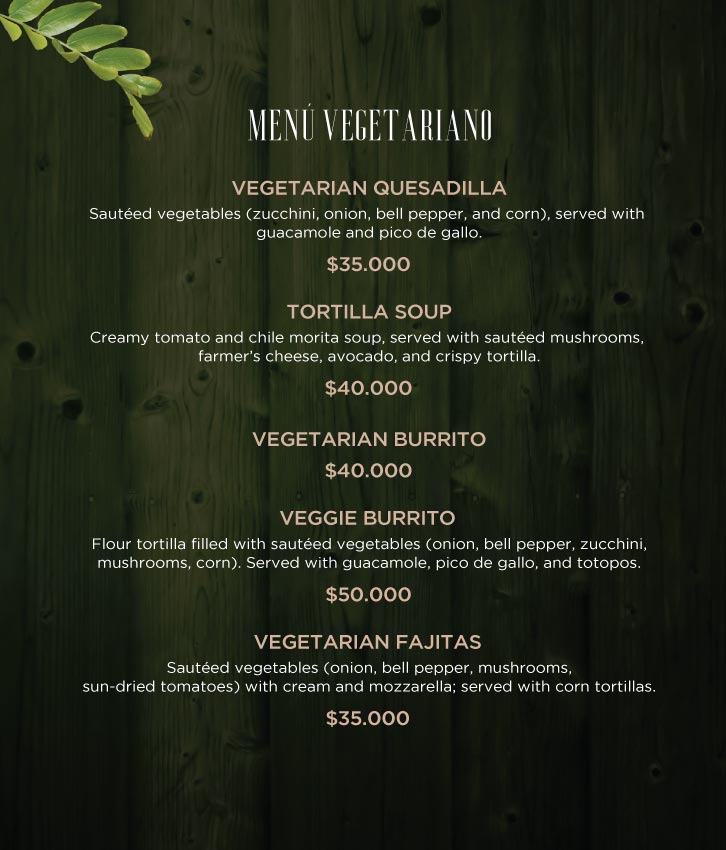 MENÚ VEGETARIANO

VEGETARIAN QUESADILLA
Sautéed vegetables (zucchini, onion, bell pepper, and corn), served with guacamole and pico de gallo.

$35.000

TORTILLA SOUP
Creamy tomato and chile morita soup, served with sautéed mushrooms, farmer's cheese, avocado, and crispy tortilla.

$40.000

VEGETARIAN BURRITO
$40.000

VEGGIE BURRITO
Flour tortilla filled with sautéed vegetables (onion, bell pepper, zucchini, mushrooms, corn). Served with guacamole, pico de gallo, and totopos.

$50.000

VEGETARIAN FAJITAS
Sautéed vegetables (onion, bell pepper, mushrooms, sun-dried tomatoes) with cream and mozzarella; served with corn tortillas.

$35.000